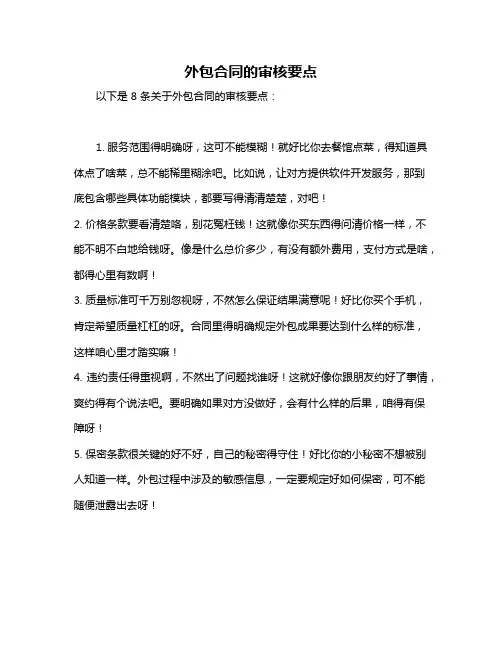 外包合同的审核要点

以下是 8 条关于外包合同的审核要点：

1. 服务范围得明确呀，这可不能模糊！就好比你去餐馆点菜，得知道具体点了啥菜，总不能稀里糊涂吧。比如说，让对方提供软件开发服务，那到底包含哪些具体功能模块，都要写得清清楚楚，对吧！

2. 价格条款要看清楚咯，别花冤枉钱！这就像你买东西得问清价格一样，不能不明不白地给钱呀。像是什么总价多少，有没有额外费用，支付方式是啥，都得心里有数啊！

3. 质量标准可千万别忽视呀，不然怎么保证结果满意呢！好比你买个手机，肯定希望质量杠杠的呀。合同里得明确规定外包成果要达到什么样的标准，这样咱心里才踏实嘛！

4. 违约责任得重视啊，不然出了问题找谁呀！这就好像你跟朋友约好了事情，爽约得有个说法吧。要明确如果对方没做好，会有什么样的后果，咱得有保障呀！

5. 保密条款很关键的好不好，自己的秘密得守住！好比你的小秘密不想被别人知道一样。外包过程中涉及的敏感信息，一定要规定好如何保密，可不能随便泄露出去呀！